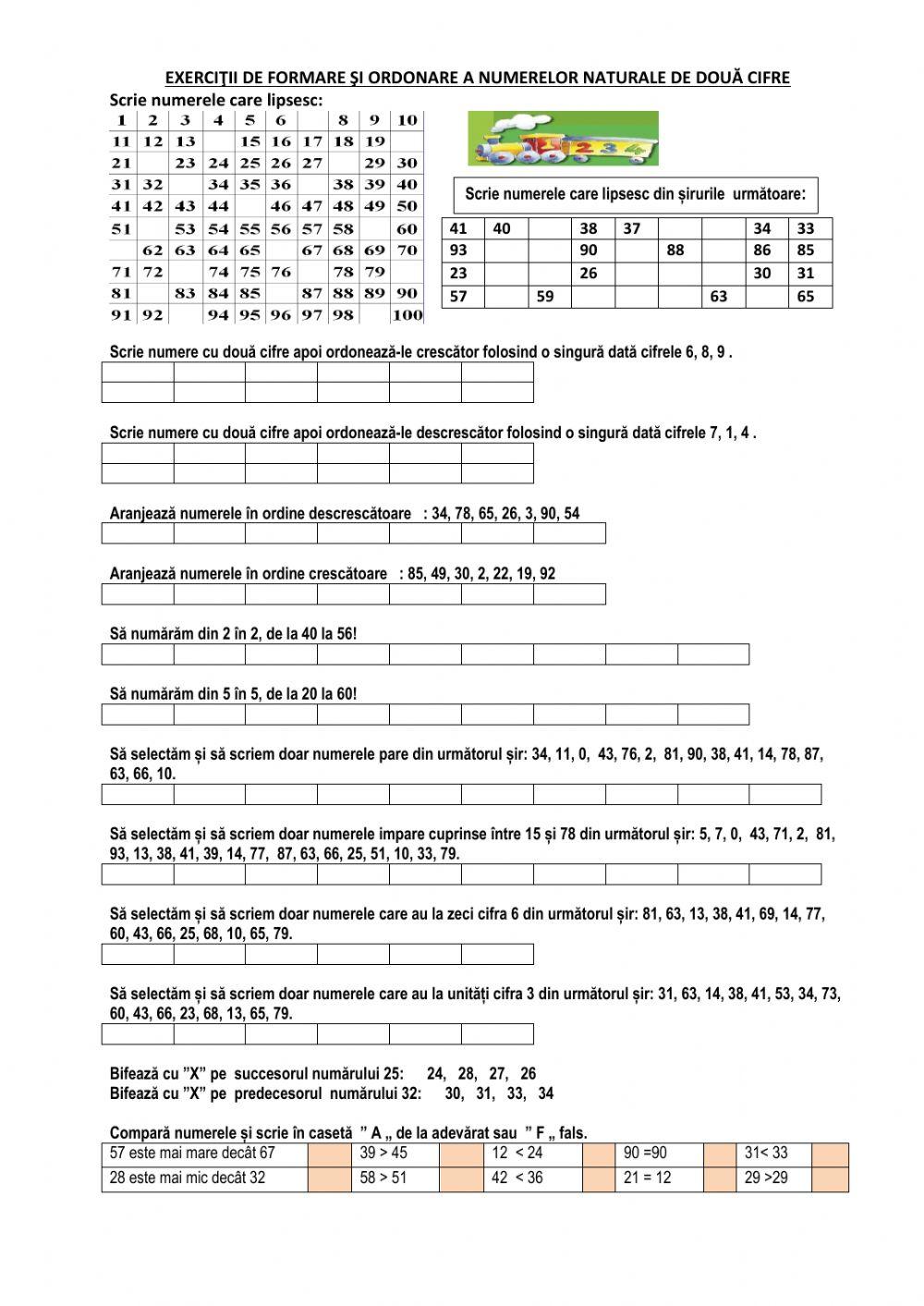 EXERCIŢII DE FORMARE ŞI ORDONARE A NUMERELOR NATURALE DE DOUĂ CIFRE

Scrie numerele care lipsesc:

| 1 | 2 | 3 | 4 | 5 | 6 | | 8 | 9 | 10 |
|---|---|---|---|---|---|---|---|---|---|
| 11 | 12 | 13 | | 15 | 16 | 17 | 18 | 19 | |
| 21 | | 23 | 24 | 25 | 26 | 27 | | 29 | 30 |
| 31 | 32 | | 34 | 35 | 36 | | 38 | 39 | 40 |
| 41 | 42 | 43 | 44 | | 46 | 47 | 48 | 49 | 50 |
| 51 | | 53 | 54 | 55 | 56 | 57 | 58 | | 60 |
| | 62 | 63 | 64 | 65 | | 67 | 68 | 69 | 70 |
| 71 | 72 | | 74 | 75 | 76 | | 78 | 79 | |
| 81 | | 83 | 84 | 85 | | 87 | 88 | 89 | 90 |
| 91 | 92 | | 94 | 95 | 96 | 97 | 98 | | 100 |

1 2 3 4

Scrie numerele care lipsesc din șirurile următoare:

| 41 | 40 | | 38 | 37 | | | 34 | 33 |
|---|---|---|---|---|---|---|---|---|
| 93 | | | 90 | | 88 | | 86 | 85 |
| 23 | | | 26 | | | | 30 | 31 |
| 57 | | 59 | | | | 63 | | 65 |

Scrie numere cu două cifre apoi ordonează-le crescător folosind o singură dată cifrele 6, 8, 9 .

Scrie numere cu două cifre apoi ordonează-le descrescător folosind o singură dată cifrele 7, 1, 4 .

Aranjează numerele în ordine descrescătoare : 34, 78, 65, 26, 3, 90, 54

Aranjează numerele în ordine crescătoare : 85, 49, 30, 2, 22, 19, 92

Să numărăm din 2 în 2, de la 40 la 56!

Să numărăm din 5 în 5, de la 20 la 60!

Să selectăm și să scriem doar numerele pare din următorul șir: 34, 11, 0, 43, 76, 2, 81, 90, 38, 41, 14, 78, 87, 63, 66, 10.

Să selectăm și să scriem doar numerele impare cuprinse între 15 și 78 din următorul șir: 5, 7, 0, 43, 71, 2, 81, 93, 13, 38, 41, 39, 14, 77, 87, 63, 66, 25, 51, 10, 33, 79.

Să selectăm și să scriem doar numerele care au la zeci cifra 6 din următorul șir: 81, 63, 13, 38, 41, 69, 14, 77, 60, 43, 66, 25, 68, 10, 65, 79.

Să selectăm și să scriem doar numerele care au la unități cifra 3 din următorul șir: 31, 63, 14, 38, 41, 53, 34, 73, 60, 43, 66, 23, 68, 13, 65, 79.

Bifează cu ”X” pe succesorul numărului 25: 24, 28, 27, 26
Bifează cu ”X” pe predecesorul numărului 32: 30, 31, 33, 34

Compară numerele și scrie în casetă ” A „ de la adevărat sau ” F „ fals.

| 57 este mai mare decât 67 | | 39 > 45 | | 12 < 24 | | 90 =90 | | 31< 33 | |
|---|---|---|---|---|---|---|---|---|---|
| 28 este mai mic decât 32 | | 58 > 51 | | 42 < 36 | | 21 = 12 | | 29 >29 | |